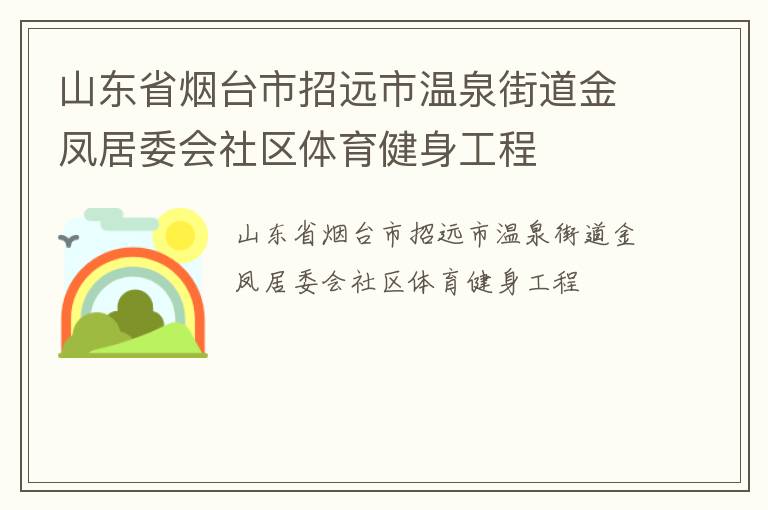 山东省烟台市招远市温泉街道金凤居委会社区体育健身工程

山东省烟台市招远市温泉街道金凤居委会社区体育健身工程